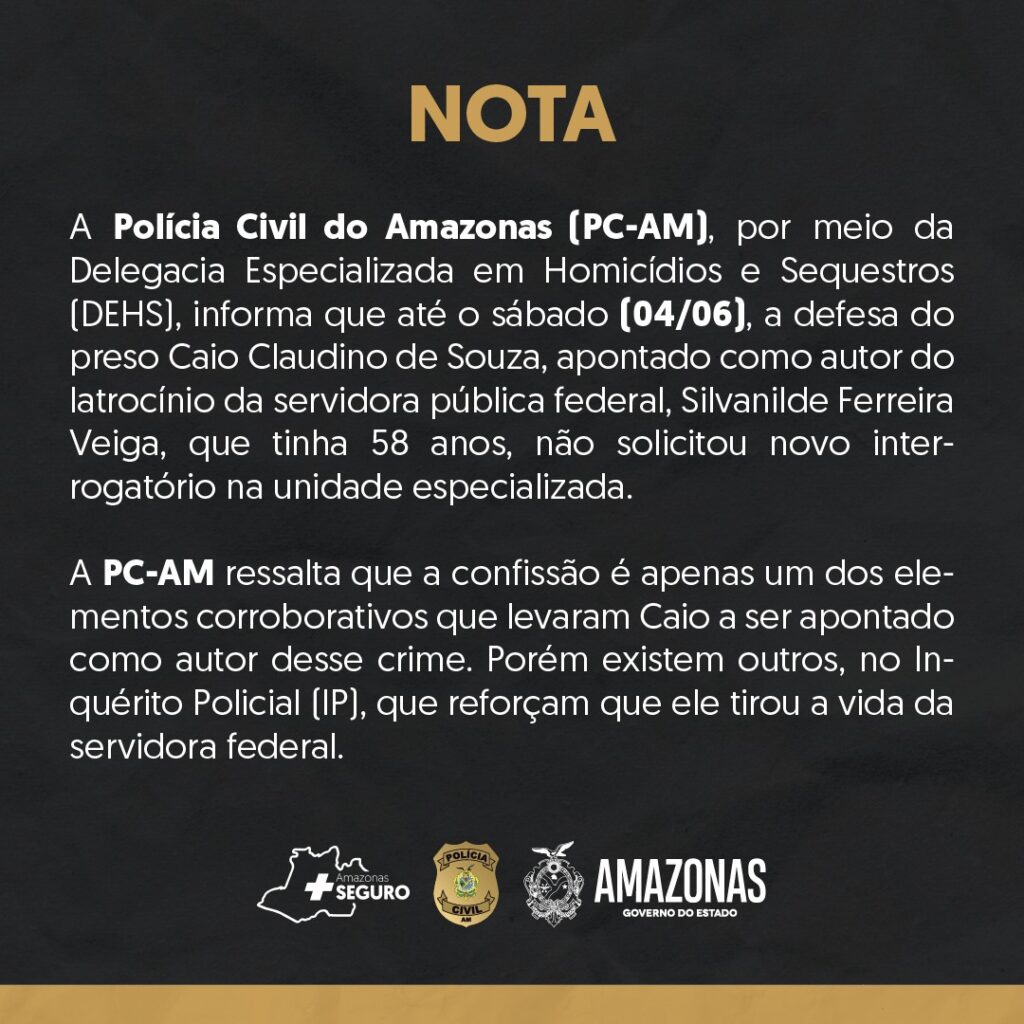 NOTA

A Polícia Civil do Amazonas (PC-AM), por meio da Delegacia Especializada em Homicídios e Sequestros (DEHS), informa que até o sábado (04/06), a defesa do preso Caio Claudino de Souza, apontado como autor do latrocínio da servidora pública federal, Silvanilde Ferreira Veiga, que tinha 58 anos, não solicitou novo interrogatório na unidade especializada.

A PC-AM ressalta que a confissão é apenas um dos elementos corroborativos que levaram Caio a ser apontado como autor desse crime. Porém existem outros, no Inquérito Policial (IP), que reforçam que ele tirou a vida da servidora federal.

Amazonas
SEGURO
POLÍCIA
CIVIL
AM
AMAZONAS
GOVERNO DO ESTADO